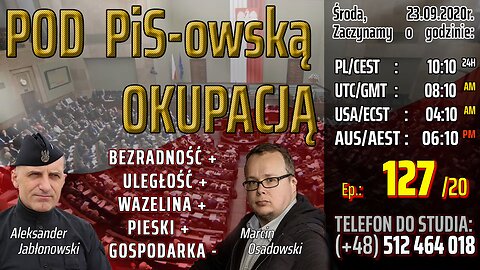 POD PiS-owską OKUPACJĄ

BEZRADNOŚĆ +
ULEGŁOŚĆ +
WAZELINA +
PIESKI +
GOSPODARKA -

Aleksander Jabłonowski

Marcin Osadowski

Środa, 23.09.2020r.
Zaczynamy o godzinie:

PL/CEST : 10:10 24H
UTC/GMT : 08:10 AM
USA/ECST : 04:10 AM
AUS/AEST : 06:10 PM

Ep.: 127 /20

TELEFON DO STUDIA:
(+48) 512 464 018